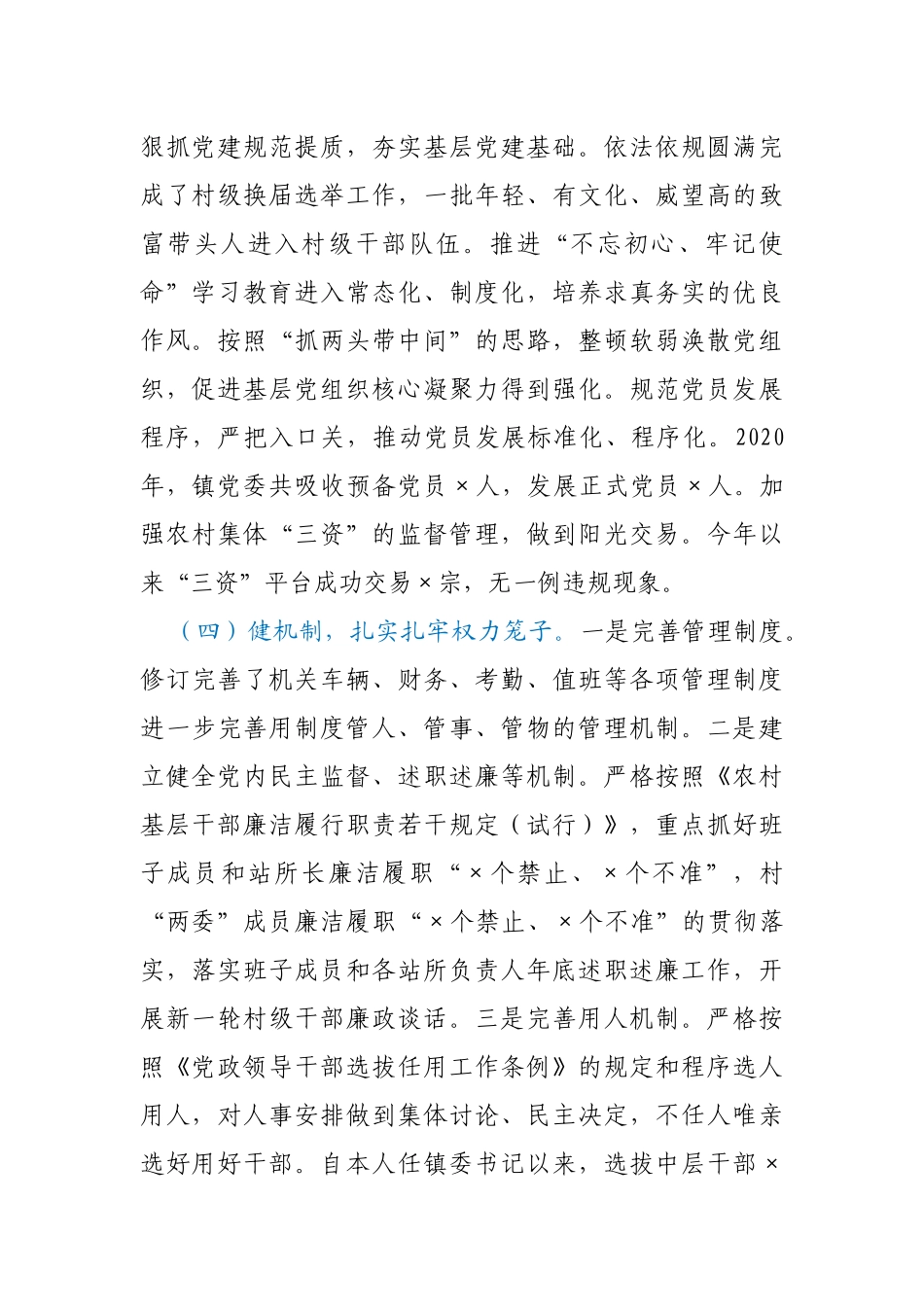 狠抓党建规范提质，夯实基层党建基础。依法依规圆满完成了村级换届选举工作，一批年轻、有文化、威望高的致富带头人进入村级干部队伍。推进“不忘初心、牢记使命”学习教育进入常态化、制度化，培养求真务实的优良作风。按照“抓两头带中间”的思路，整顿软弱涣散党组织，促进基层党组织核心凝聚力得到强化。规范党员发展程序，严把入口关，推动党员发展标准化、程序化。2020年，镇党委共吸收预备党员×人，发展正式党员×人。加强农村集体“三资”的监督管理，做到阳光交易。今年以来“三资”平台成功交易×宗，无一例违规现象。

（四）健机制，扎实扎牢权力笼子。一是完善管理制度。修订完善了机关车辆、财务、考勤、值班等各项管理制度进一步完善用制度管人、管事、管物的管理机制。二是建立健全党内民主监督、述职述廉等机制。严格按照《农村基层干部廉洁履行职责若干规定（试行）》，重点抓好班子成员和站所长廉洁履职“×个禁止、×个不准”，村“两委”成员廉洁履职“×个禁止、×个不准”的贯彻落实，落实班子成员和各站所负责人年底述职述廉工作，开展新一轮村级干部廉政谈话。三是完善用人机制。严格按照《党政领导干部选拔任用工作条例》的规定和程序选人用人，对人事安排做到集体讨论、民主决定，不任人唯亲选好用好干部。自本人任镇委书记以来，选拔中层干部×